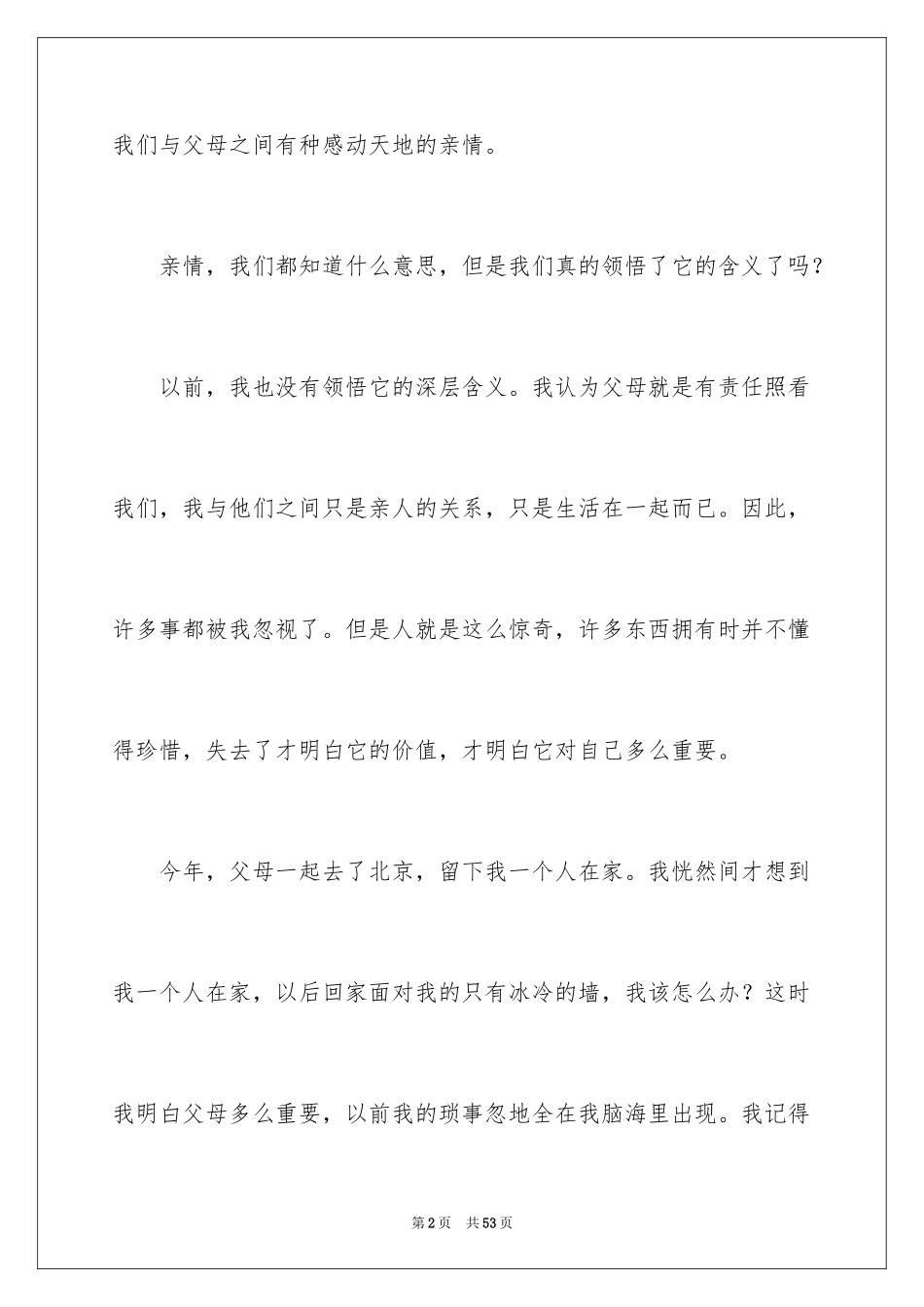 我们与父母之间有种感动天地的亲情。

亲情，我们都知道什么意思，但是我们真的领悟了它的含义了吗？

以前，我也没有领悟它的深层含义。我认为父母就是有责任照看我们，我与他们之间只是亲人的关系，只是生活在一起而已。因此，许多事都被我忽视了。但是人就是这么惊奇，许多东西拥有时并不懂得珍惜，失去了才明白它的价值，才明白它对自己多么重要。

今年，父母一起去了北京，留下我一个人在家。我恍然间才想到我一个人在家，以后回家面对我的只有冰冷的墙，我该怎么办？这时我明白父母多么重要，以前我的琐事忽地全在我脑海里出现。我记得

第2页　共53页